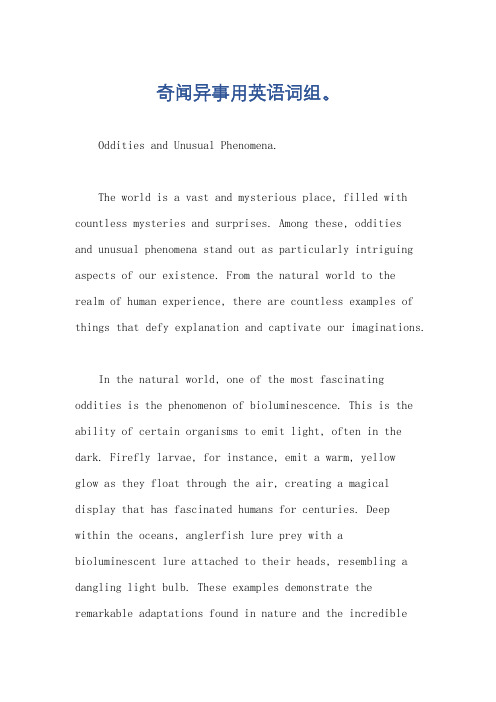 奇闻异事用英语词组。

Oddities and Unusual Phenomena.

The world is a vast and mysterious place, filled with countless mysteries and surprises. Among these, oddities and unusual phenomena stand out as particularly intriguing aspects of our existence. From the natural world to the realm of human experience, there are countless examples of things that defy explanation and captivate our imaginations.

In the natural world, one of the most fascinating oddities is the phenomenon of bioluminescence. This is the ability of certain organisms to emit light, often in the dark. Firefly larvae, for instance, emit a warm, yellow glow as they float through the air, creating a magical display that has fascinated humans for centuries. Deep within the oceans, anglerfish lure prey with a bioluminescent lure attached to their heads, resembling a dangling light bulb. These examples demonstrate the remarkable adaptations found in nature and the incredible